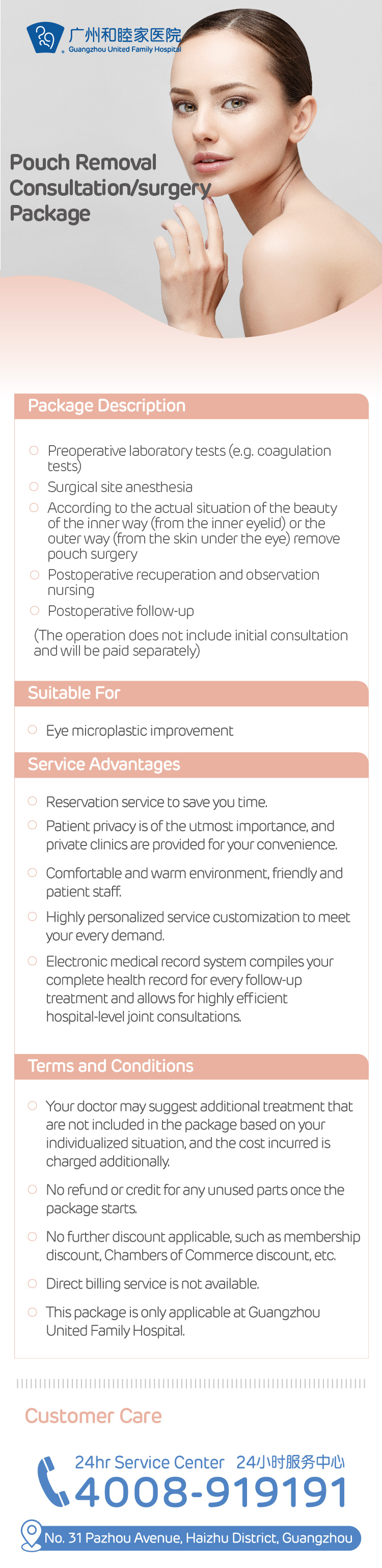 广州和睦家医院
Guangzhou United Family Hospital

Pouch Removal Consultation/surgery Package

Package Description

Preoperative laboratory tests (e.g. coagulation tests)

Surgical site anesthesia

According to the actual situation of the beauty of the inner way (from the inner eyelid) or the outer way (from the skin under the eye) remove pouch surgery

Postoperative recuperation and observation nursing

Postoperative follow-up

(The operation does not include initial consultation and will be paid separately)

Suitable For

Eye microplastic improvement

Service Advantages

Reservation service to save you time.

Patient privacy is of the utmost importance, and private clinics are provided for your convenience.

Comfortable and warm environment, friendly and patient staff.

Highly personalized service customization to meet your every demand.

Electronic medical record system compiles your complete health record for every follow-up treatment and allows for highly efficient hospital-level joint consultations.

Terms and Conditions

Your doctor may suggest additional treatment that are not included in the package based on your individualized situation, and the cost incurred is charged additionally.

No refund or credit for any unused parts once the package starts.

No further discount applicable, such as membership discount, Chambers of Commerce discount, etc.

Direct billing service is not available.

This package is only applicable at Guangzhou United Family Hospital.

Customer Care

24hr Service Center 24小时服务中心

4008-919191

No. 31 Pazhou Avenue, Haizhu District, Guangzhou